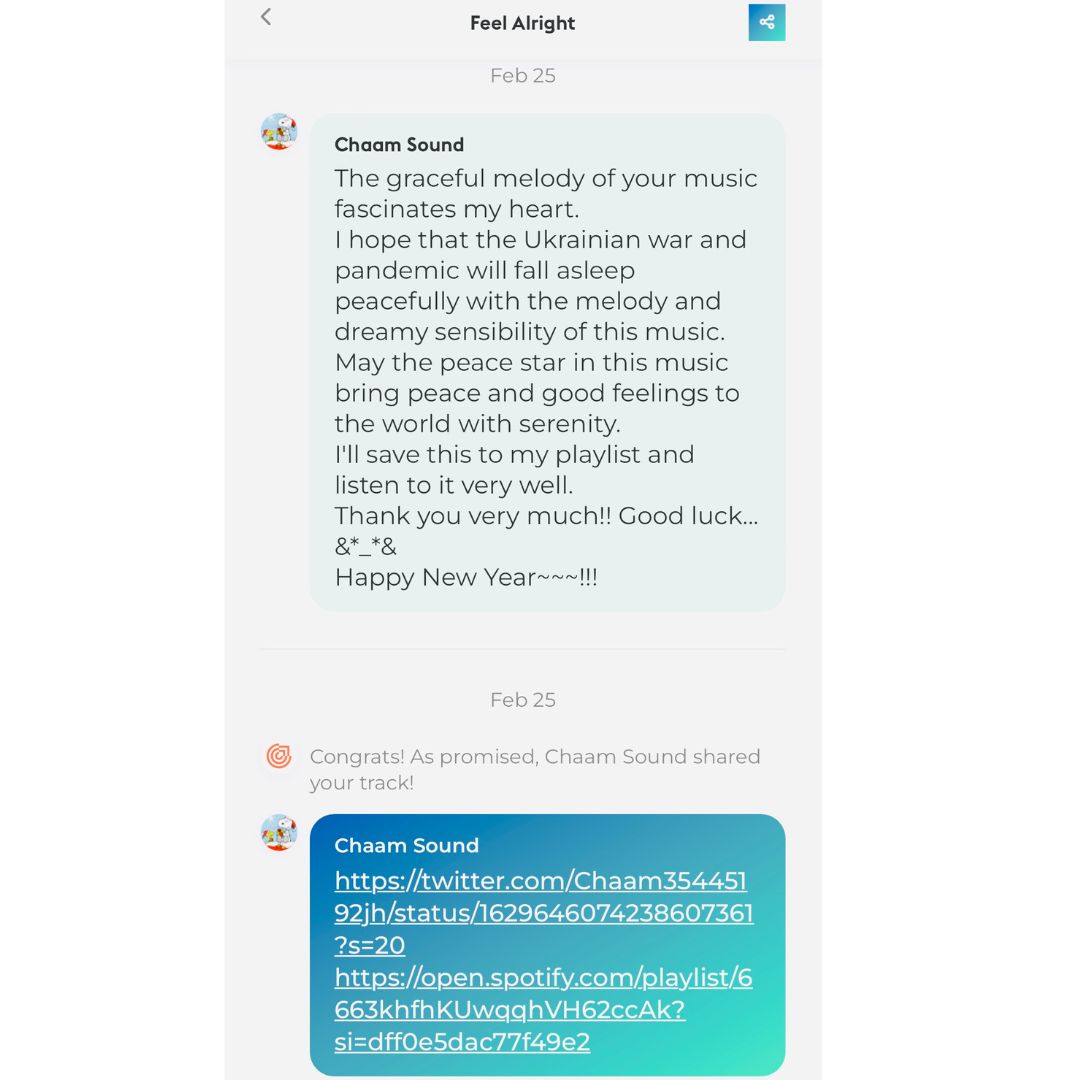 Feel Alright

Feb 25

Chaam Sound
The graceful melody of your music fascinates my heart.
I hope that the Ukrainian war and pandemic will fall asleep peacefully with the melody and dreamy sensibility of this music.
May the peace star in this music bring peace and good feelings to the world with serenity.
I'll save this to my playlist and listen to it very well.
Thank you very much!! Good luck...
&*_*&
Happy New Year~~~!!!

Feb 25

Congrats! As promised, Chaam Sound shared your track!

Chaam Sound
https://twitter.com/Chaam35445192jh/status/1629646074238607361?s=20
https://open.spotify.com/playlist/6663khfhKUwqqhVH62ccAk?si=dff0e5dac77f49e2